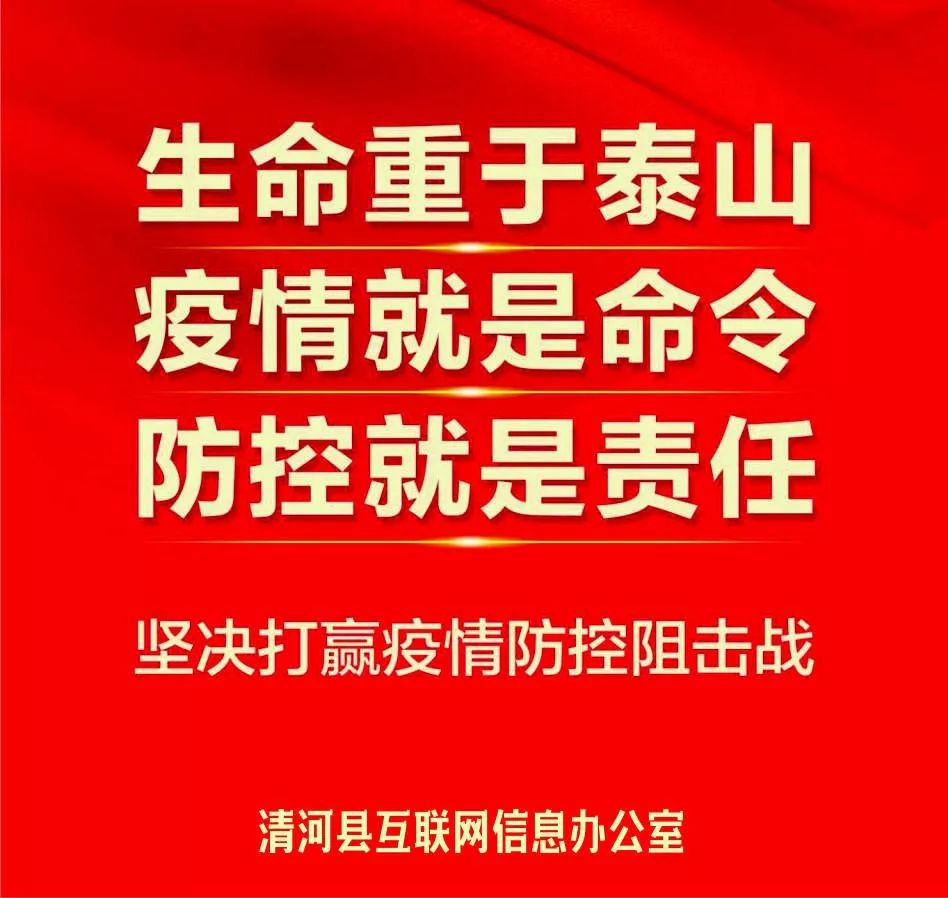 生命重于泰山
疫情就是命令
防控就是责任

坚决打赢疫情防控阻击战

清河县互联网信息办公室